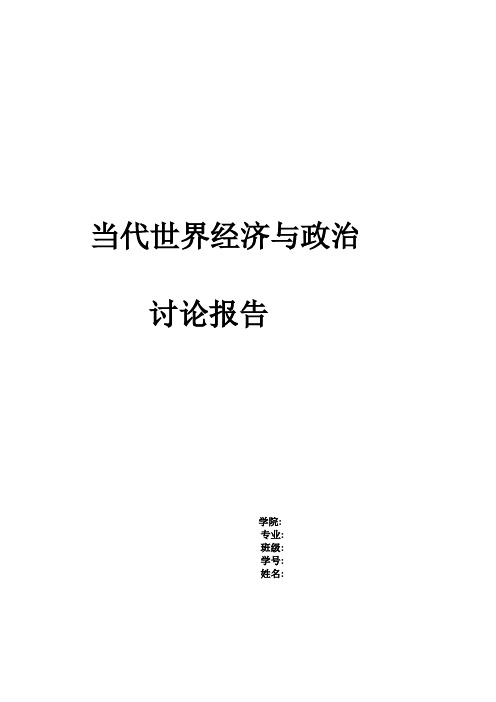 当代世界经济与政治

讨论报告

学院:
专业:
班级:
学号:
姓名: